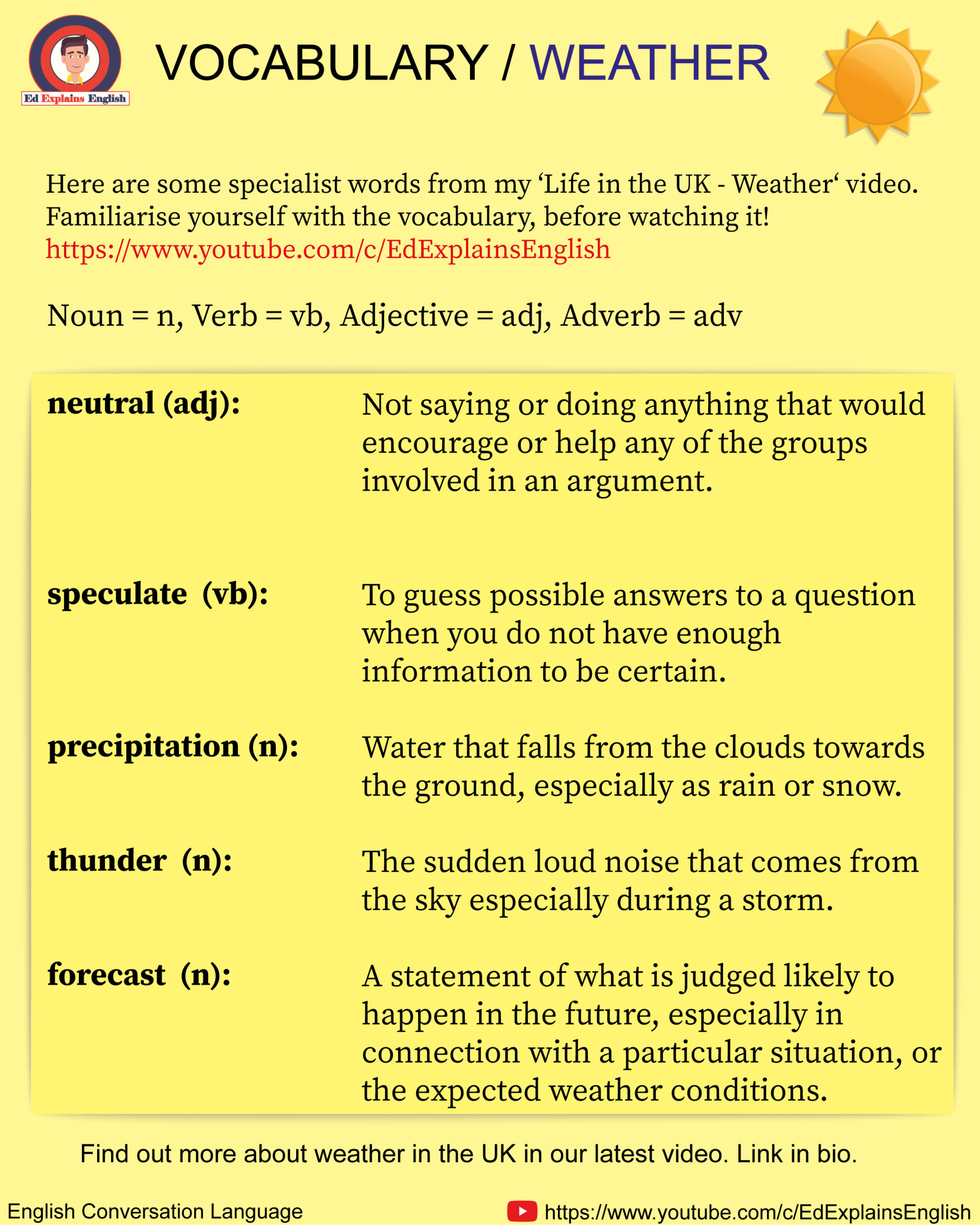 Ed Explains English

VOCABULARY / WEATHER

Here are some specialist words from my ‘Life in the UK - Weather‘ video. Familiarise yourself with the vocabulary, before watching it!
https://www.youtube.com/c/EdExplainsEnglish

Noun = n, Verb = vb, Adjective = adj, Adverb = adv

| | |
|---|---|
| **neutral (adj):** | Not saying or doing anything that would encourage or help any of the groups involved in an argument. |
| **speculate (vb):** | To guess possible answers to a question when you do not have enough information to be certain. |
| **precipitation (n):** | Water that falls from the clouds towards the ground, especially as rain or snow. |
| **thunder (n):** | The sudden loud noise that comes from the sky especially during a storm. |
| **forecast (n):** | A statement of what is judged likely to happen in the future, especially in connection with a particular situation, or the expected weather conditions. |

Find out more about weather in the UK in our latest video. Link in bio.

English Conversation Language

https://www.youtube.com/c/EdExplainsEnglish